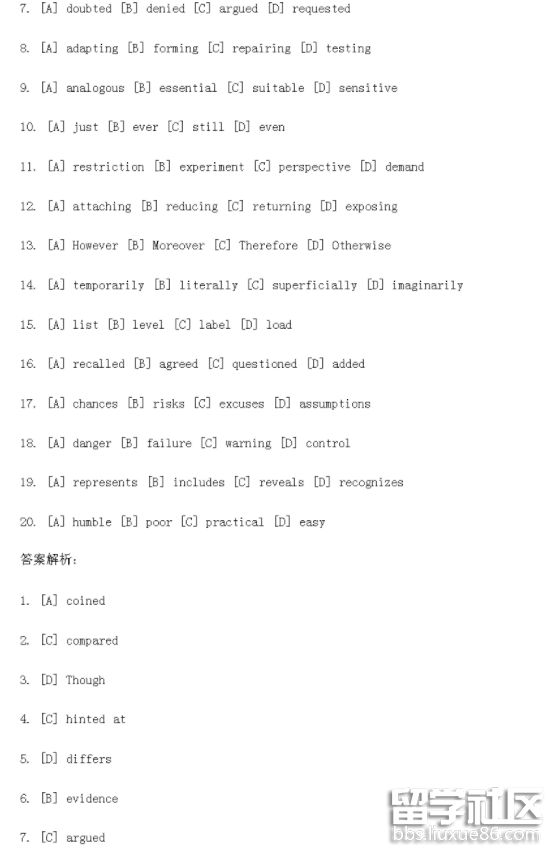 7. [A] doubted [B] denied [C] argued [D] requested

8. [A] adapting [B] forming [C] repairing [D] testing

9. [A] analogous [B] essential [C] suitable [D] sensitive

10. [A] just [B] ever [C] still [D] even

11. [A] restriction [B] experiment [C] perspective [D] demand

12. [A] attaching [B] reducing [C] returning [D] exposing

13. [A] However [B] Moreover [C] Therefore [D] Otherwise

14. [A] temporarily [B] literally [C] superficially [D] imaginarily

15. [A] list [B] level [C] label [D] load

16. [A] recalled [B] agreed [C] questioned [D] added

17. [A] chances [B] risks [C] excuses [D] assumptions

18. [A] danger [B] failure [C] warning [D] control

19. [A] represents [B] includes [C] reveals [D] recognizes

20. [A] humble [B] poor [C] practical [D] easy

答案解析:

1. [A] coined

2. [C] compared

3. [D] Though

4. [C] hinted at

5. [D] differs

6. [B] evidence

7. [C] argued

留学社区
bbs.liuxue86.com